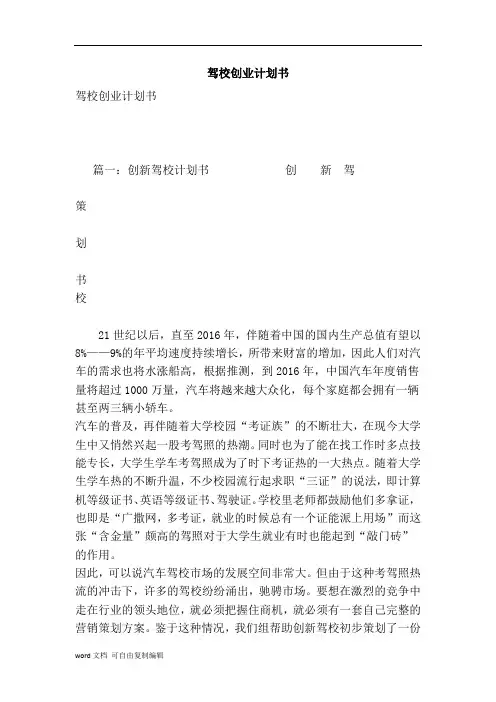 驾校创业计划书

驾校创业计划书

篇一：创新驾校计划书 创 新 驾

策

划

书

校

21 世纪以后，直至 2016 年，伴随着中国的国内生产总值有望以 8%——9%的年平均速度持续增长，所带来财富的增加，因此人们对汽车的需求也将水涨船高，根据推测，到 2016 年，中国汽车年度销售量将超过 1000 万量，汽车将越来越大众化，每个家庭都会拥有一辆甚至两三辆小轿车。

汽车的普及，再伴随着大学校园“考证族”的不断壮大，在现今大学生中又悄然兴起一股考驾照的热潮。同时也为了能在找工作时多点技能专长，大学生学车考驾照成为了时下考证热的一大热点。随着大学生学车热的不断升温，不少校园流行起求职“三证”的说法，即计算机等级证书、英语等级证书、驾驶证。学校里老师都鼓励他们多拿证，也即是“广撒网，多考证，就业的时候总有一个证能派上用场”而这张“含金量”颇高的驾照对于大学生就业有时也能起到“敲门砖”的作用。

因此，可以说汽车驾校市场的发展空间非常大。但由于这种考驾照热流的冲击下，许多的驾校纷纷涌出，驰骋市场。要想在激烈的竞争中走在行业的领头地位，就必须把握住商机，就必须有一套自己完整的营销策划方案。鉴于这种情况，我们组帮助创新驾校初步策划了一份

word 文档 可自由复制编辑